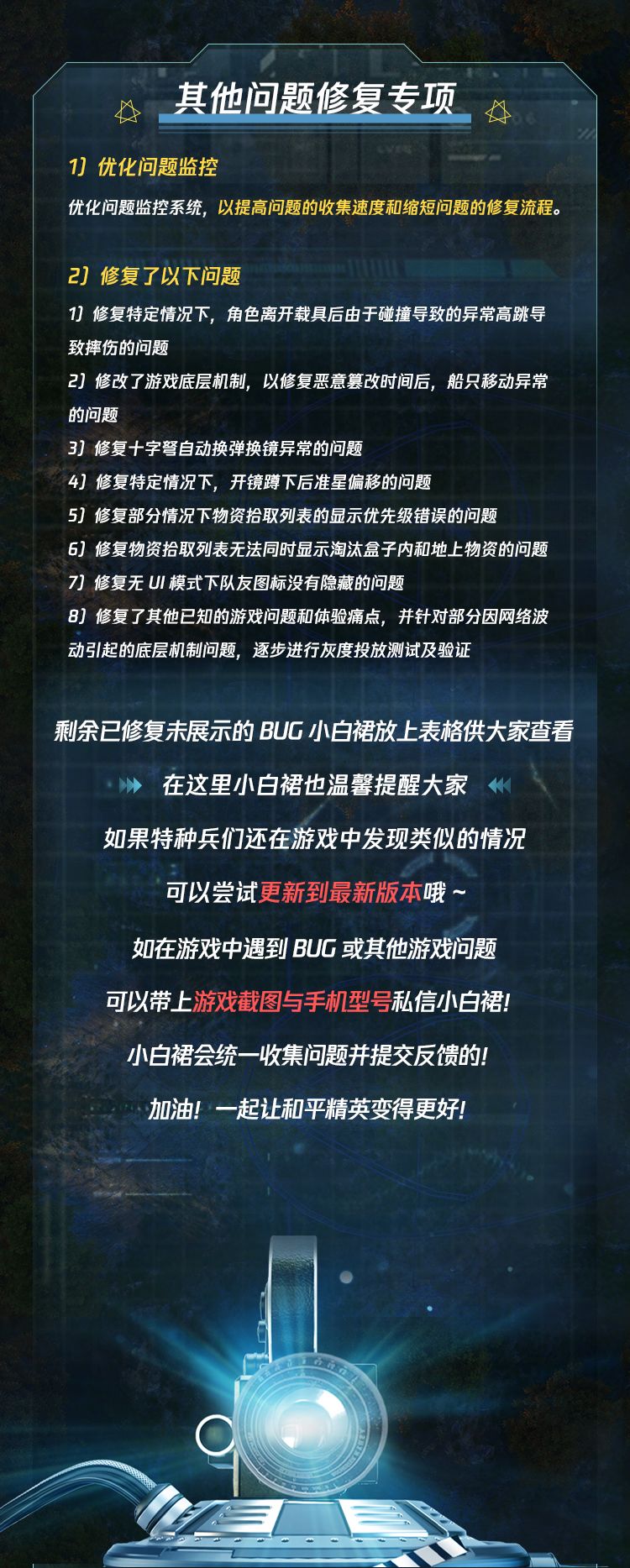 其他问题修复专项

1）优化问题监控

优化问题监控系统，以提高问题的收集速度和缩短问题的修复流程。

2）修复了以下问题

1）修复特定情况下，角色离开载具后由于碰撞导致的异常高跳导致摔伤的问题

2）修改了游戏底层机制，以修复恶意篡改时间后，船只移动异常的问题

3）修复十字弩自动换弹换镜异常的问题

4）修复特定情况下，开镜蹲下后准星偏移的问题

5）修复部分情况下物资拾取列表的显示优先级错误的问题

6）修复物资拾取列表无法同时显示淘汰盒子内和地上物资的问题

7）修复无UI模式下队友图标没有隐藏的问题

8）修复了其他已知的游戏问题和体验痛点，并针对部分因网络波动引起的底层机制问题，逐步进行灰度投放测试及验证

剩余已修复未展示的BUG小白裙放上表格供大家查看

在这里小白裙也温馨提醒大家

如果特种兵们还在游戏中发现类似的情况

可以尝试更新到最新版本哦～

如在游戏中遇到BUG或其他游戏问题

可以带上游戏截图与手机型号私信小白裙!

小白裙会统一收集问题并提交反馈的!

加油！一起让和平精英变得更好!